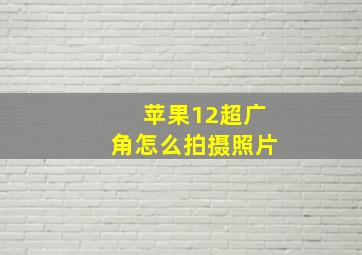 苹果12超广角怎么拍摄照片